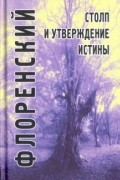 ФЛОРЕНСКИЙ

СТОЛП
И УТВЕРЖДЕНИЕ
ИСТИНЫ